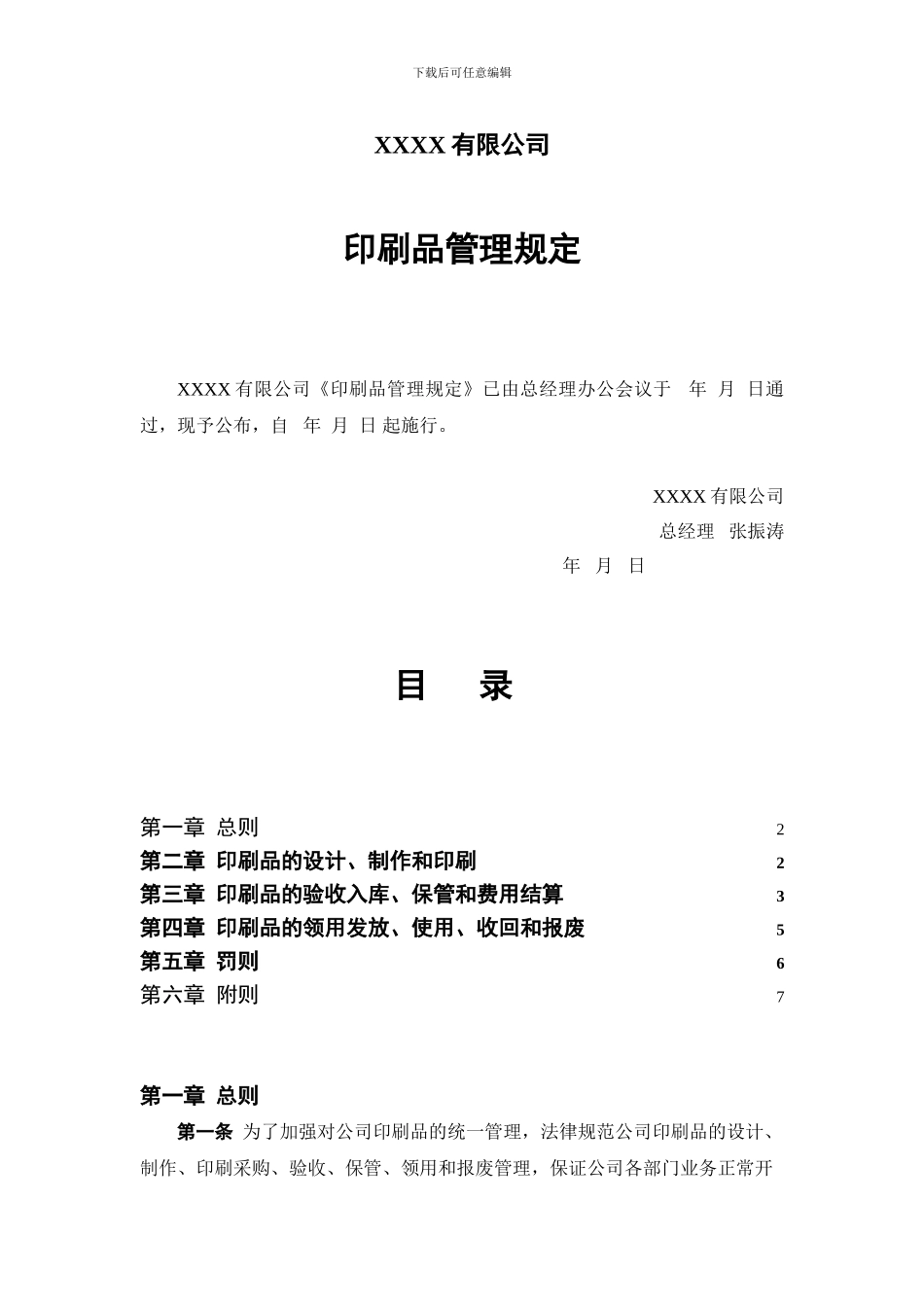 下载后可任意编辑

XXXX 有限公司

印刷品管理规定

XXXX 有限公司《印刷品管理规定》已由总经理办公会议于 年 月 日通过，现予公布，自 年 月 日 起施行。

XXXX 有限公司
总经理 张振涛
年 月 日

目 录

第一章 总则 2
第二章 印刷品的设计、制作和印刷 2
第三章 印刷品的验收入库、保管和费用结算 3
第四章 印刷品的领用发放、使用、收回和报废 5
第五章 罚则 6
第六章 附则 7

第一章 总则

第一条 为了加强对公司印刷品的统一管理，法律规范公司印刷品的设计、制作、印刷采购、验收、保管、领用和报废管理，保证公司各部门业务正常开